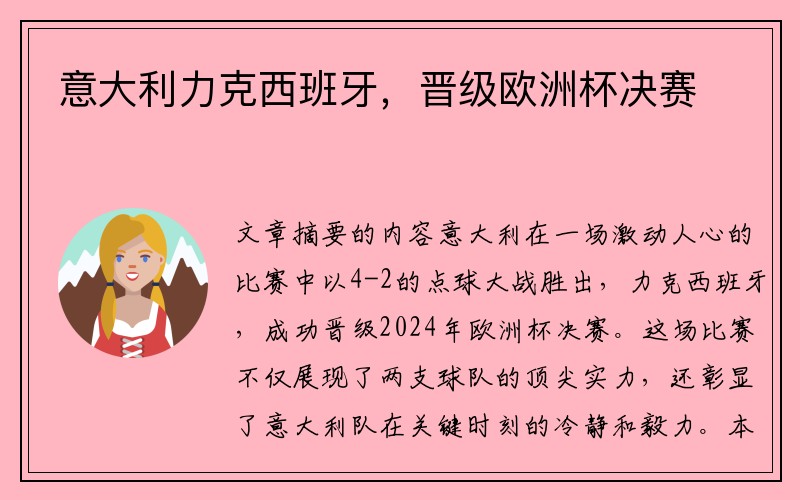 意大利力克西班牙，晋级欧洲杯决赛

文章摘要的内容意大利在一场激动人心的比赛中以4-2的点球大战胜出，力克西班牙，成功晋级2024年欧洲杯决赛。这场比赛不仅展现了两支球队的顶尖实力，还彰显了意大利队在关键时刻的冷静和毅力。本